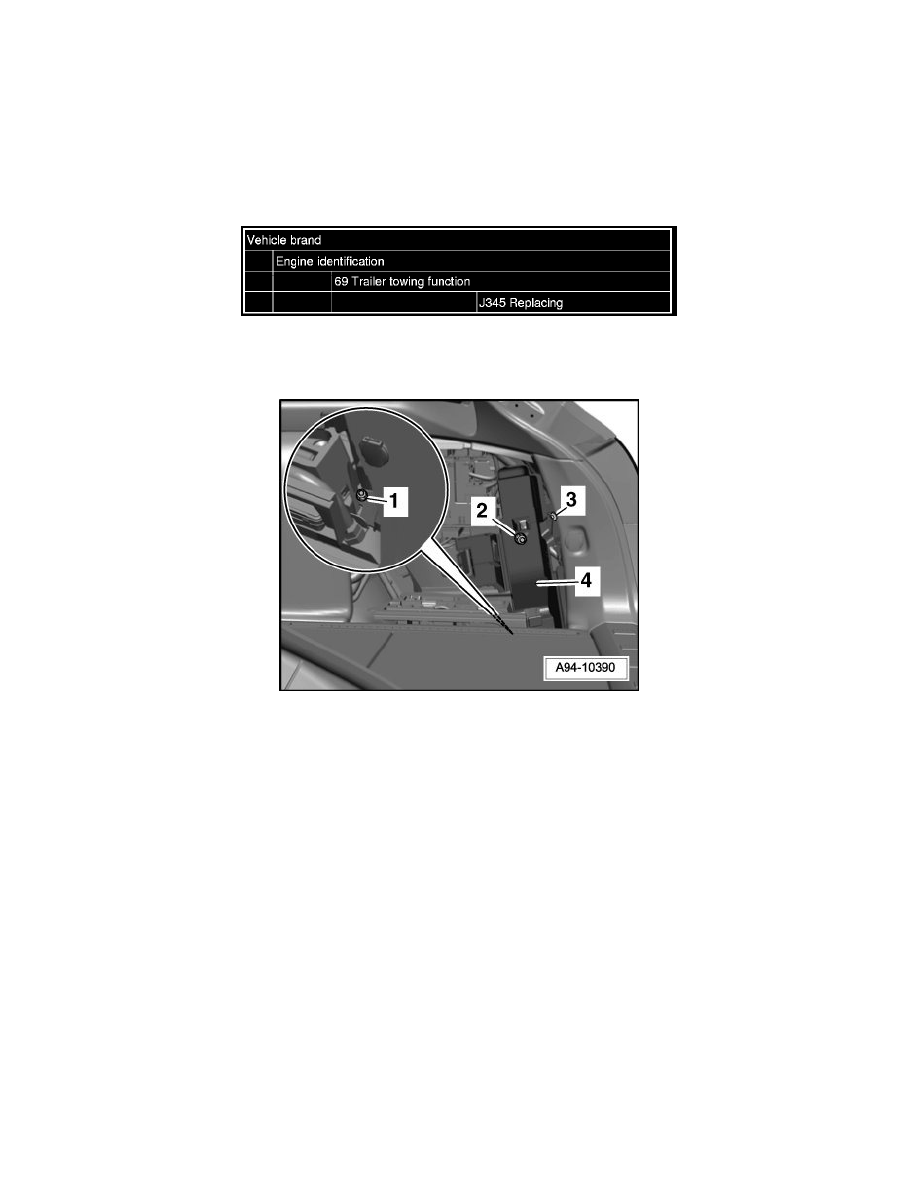 Vehicle brand

Engine identification

69 Trailer towing function

J345 Replacing

1

2

3

4

A94-10390